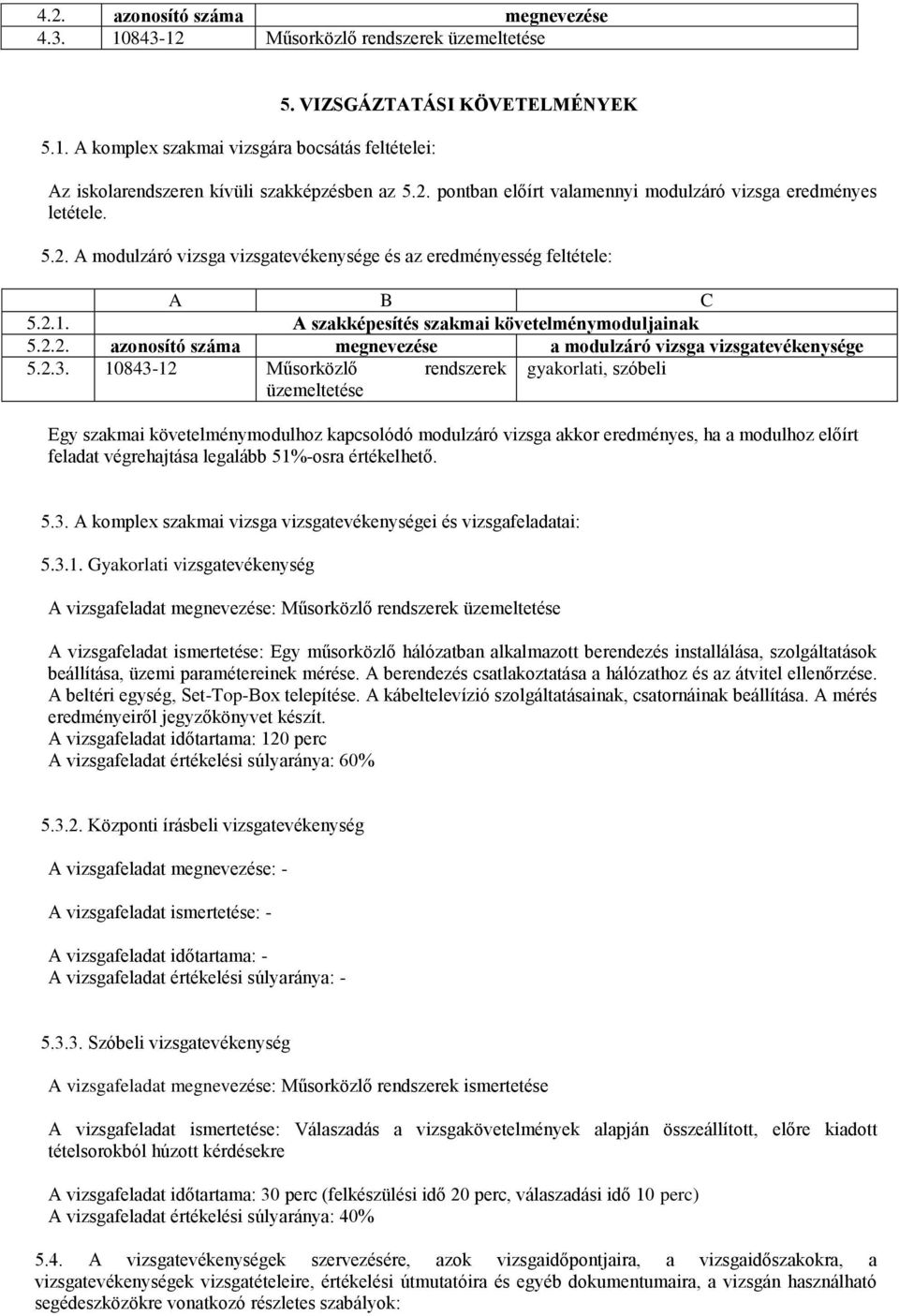 | 4.2. | azonosító száma | megnevezése |
|---|---|---|
| 4.3. | 10843-12 | Műsorközlő rendszerek üzemeltetése |

5. VIZSGÁZTATÁSI KÖVETELMÉNYEK

5.1. A komplex szakmai vizsgára bocsátás feltételei:

Az iskolarendszeren kívüli szakképzésben az 5.2. pontban előírt valamennyi modulzáró vizsga eredményes letétele.

5.2. A modulzáró vizsga vizsgatevékenysége és az eredményesség feltétele:

| | A | B | C |
|---|---|---|---|
| 5.2.1. | A szakképesítés szakmai követelménymoduljainak | | |
| 5.2.2. | azonosító száma | megnevezése | a modulzáró vizsga vizsgatevékenysége |
| 5.2.3. | 10843-12 | Műsorközlő rendszerek üzemeltetése | gyakorlati, szóbeli |

Egy szakmai követelménymodulhoz kapcsolódó modulzáró vizsga akkor eredményes, ha a modulhoz előírt feladat végrehajtása legalább 51%-osra értékelhető.

5.3. A komplex szakmai vizsga vizsgatevékenységei és vizsgafeladatai:

5.3.1. Gyakorlati vizsgatevékenység

A vizsgafeladat megnevezése: Műsorközlő rendszerek üzemeltetése

A vizsgafeladat ismertetése: Egy műsorközlő hálózatban alkalmazott berendezés installálása, szolgáltatások beállítása, üzemi paramétereinek mérése. A berendezés csatlakoztatása a hálózathoz és az átvitel ellenőrzése. A beltéri egység, Set-Top-Box telepítése. A kábeltelevízió szolgáltatásainak, csatornáinak beállítása. A mérés eredményeiről jegyzőkönyvet készít.
A vizsgafeladat időtartama: 120 perc
A vizsgafeladat értékelési súlyaránya: 60%

5.3.2. Központi írásbeli vizsgatevékenység

A vizsgafeladat megnevezése: -

A vizsgafeladat ismertetése: -

A vizsgafeladat időtartama: -
A vizsgafeladat értékelési súlyaránya: -

5.3.3. Szóbeli vizsgatevékenység

A vizsgafeladat megnevezése: Műsorközlő rendszerek ismertetése

A vizsgafeladat ismertetése: Válaszadás a vizsgakövetelmények alapján összeállított, előre kiadott tételsorokból húzott kérdésekre

A vizsgafeladat időtartama: 30 perc (felkészülési idő 20 perc, válaszadási idő 10 perc)
A vizsgafeladat értékelési súlyaránya: 40%

5.4. A vizsgatevékenységek szervezésére, azok vizsgaidőpontjaira, a vizsgaidőszakokra, a vizsgatevékenységek vizsgatételeire, értékelési útmutatóira és egyéb dokumentumaira, a vizsgán használható segédeszközökre vonatkozó részletes szabályok: